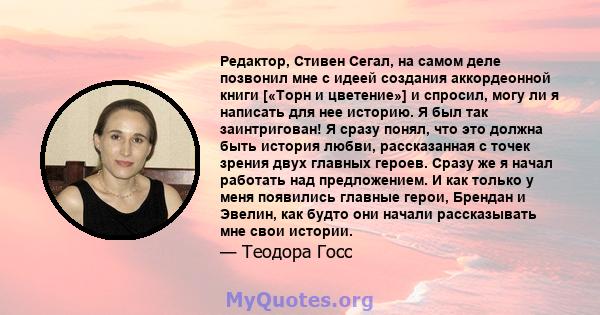 Редактор, Стивен Сегал, на самом деле позвонил мне с идеей создания аккордеонной книги [«Торн и цветение»] и спросил, могу ли я написать для нее историю. Я был так заинтригован! Я сразу понял, что это должна быть история любви, рассказанная с точек зрения двух главных героев. Сразу же я начал работать над предложением. И как только у меня появились главные герои, Брендан и Эвелин, как будто они начали рассказывать мне свои истории.

— Теодора Госс

MyQuotes.org